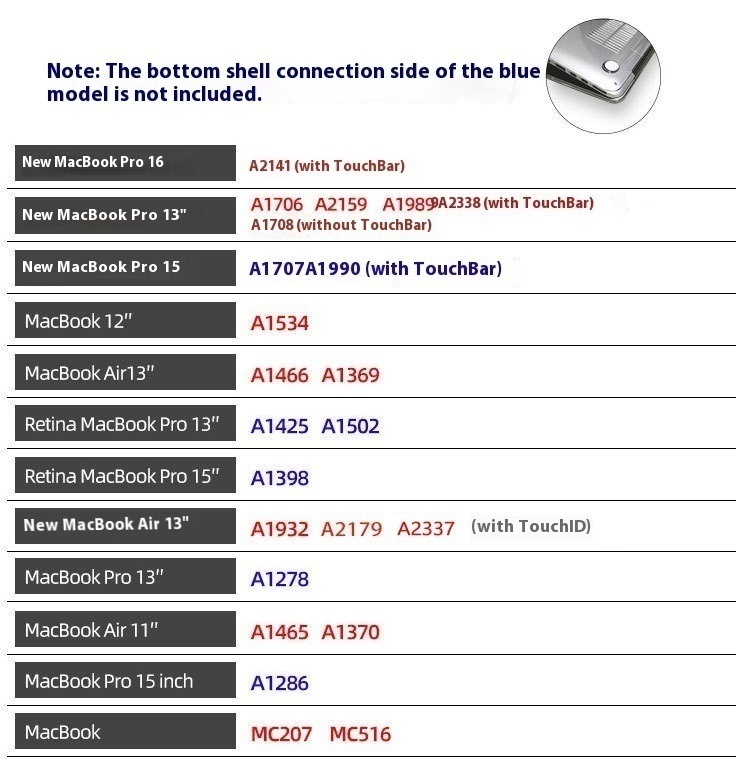 Note: The bottom shell connection side of the blue model is not included.

| | |
|---|---|
| New MacBook Pro 16 | A2141 (with TouchBar) |
| New MacBook Pro 13" | A1706 A2159 A1989 A2338 (with TouchBar) A1708 (without TouchBar) |
| New MacBook Pro 15 | A1707A1990 (with TouchBar) |
| MacBook 12" | A1534 |
| MacBook Air13" | A1466 A1369 |
| Retina MacBook Pro 13" | A1425 A1502 |
| Retina MacBook Pro 15" | A1398 |
| New MacBook Air 13" | A1932 A2179 A2337 (with TouchID) |
| MacBook Pro 13" | A1278 |
| MacBook Air 11" | A1465 A1370 |
| MacBook Pro 15 inch | A1286 |
| MacBook | MC207 MC516 |